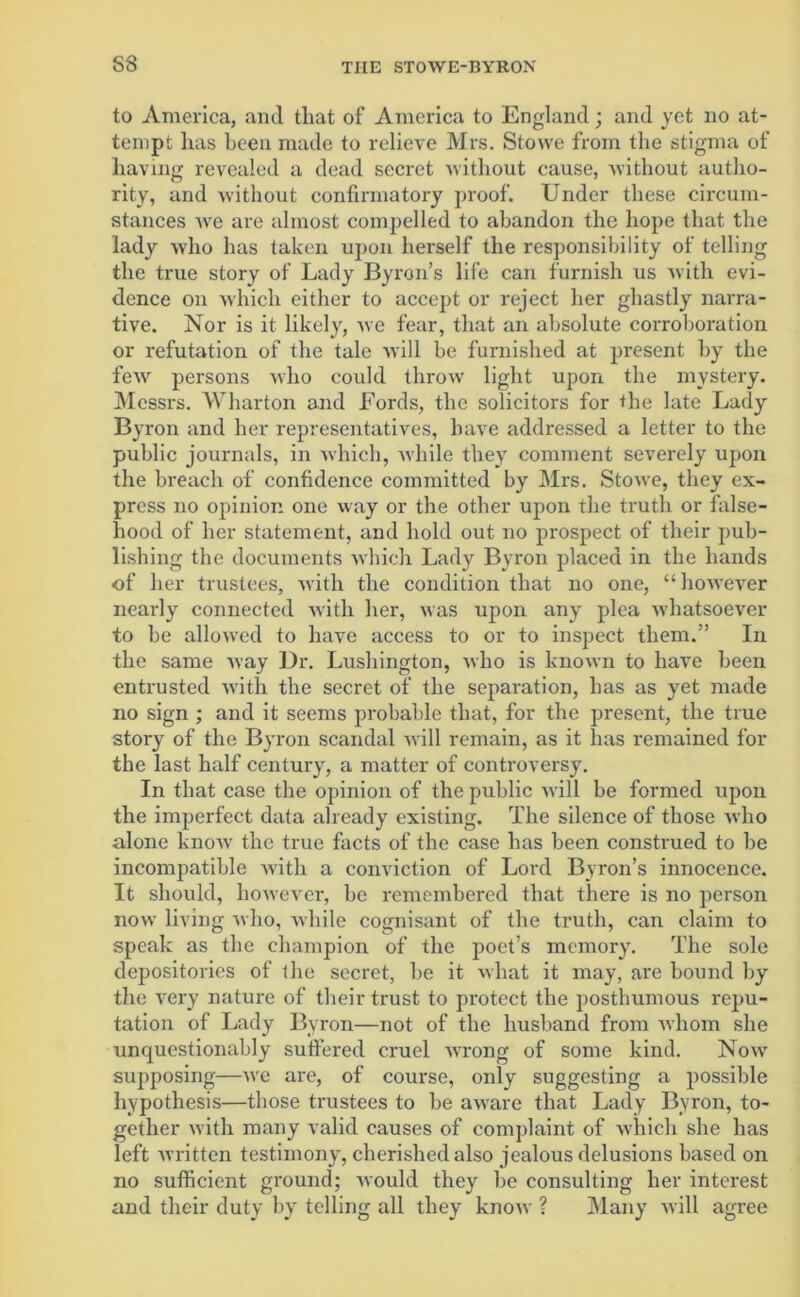 88 THE STOWE-BYRON

to America, and that of America to England; and yet no attempt has been made to relieve Mrs. Stowe from the stigma of having revealed a dead secret without cause, without authority, and without confirmatory proof. Under these circumstances we are almost compelled to abandon the hope that the lady who has taken upon herself the responsibility of telling the true story of Lady Byron's life can furnish us with evidence on which either to accept or reject her ghastly narrative. Nor is it likely, we fear, that an absolute corroboration or refutation of the tale will be furnished at present by the few persons who could throw light upon the mystery. Messrs. Wharton and Fords, the solicitors for the late Lady Byron and her representatives, have addressed a letter to the public journals, in which, while they comment severely upon the breach of confidence committed by Mrs. Stowe, they express no opinion one way or the other upon the truth or falsehood of her statement, and hold out no prospect of their publishing the documents which Lady Byron placed in the hands of her trustees, with the condition that no one, "however nearly connected with her, was upon any plea whatsoever to be allowed to have access to or to inspect them." In the same way Dr. Lushington, who is known to have been entrusted with the secret of the separation, has as yet made no sign; and it seems probable that, for the present, the true story of the Byron scandal will remain, as it has remained for the last half century, a matter of controversy.

In that case the opinion of the public will be formed upon the imperfect data already existing. The silence of those who alone know the true facts of the case has been construed to be incompatible with a conviction of Lord Byron's innocence. It should, however, be remembered that there is no person now living who, while cognisant of the truth, can claim to speak as the champion of the poet's memory. The sole depositories of the secret, be it what it may, are bound by the very nature of their trust to protect the posthumous reputation of Lady Byron—not of the husband from whom she unquestionably suffered cruel wrong of some kind. Now supposing—we are, of course, only suggesting a possible hypothesis—those trustees to be aware that Lady Byron, together with many valid causes of complaint of which she has left written testimony, cherished also jealous delusions based on no sufficient ground; would they be consulting her interest and their duty by telling all they know? Many will agree